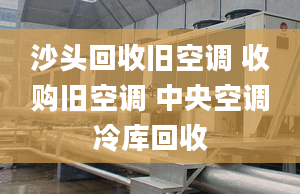 沙头回收旧空调 收购旧空调 中央空调冷库回收